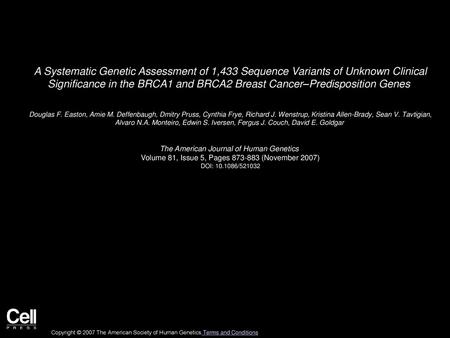 A Systematic Genetic Assessment of 1,433 Sequence Variants of Unknown Clinical Significance in the BRCA1 and BRCA2 Breast Cancer–Predisposition Genes

Douglas F. Easton, Amie M. Deffenbaugh, Dmitry Pruss, Cynthia Frye, Richard J. Wenstrup, Kristina Allen-Brady, Sean V. Tavtigian, Alvaro N.A. Monteiro, Edwin S. Iversen, Fergus J. Couch, David E. Goldgar

The American Journal of Human Genetics
Volume 81, Issue 5, Pages 873-883 (November 2007)
DOI: 10.1086/521032

Cell
PRESS

Copyright © 2007 The American Society of Human Genetics Terms and Conditions